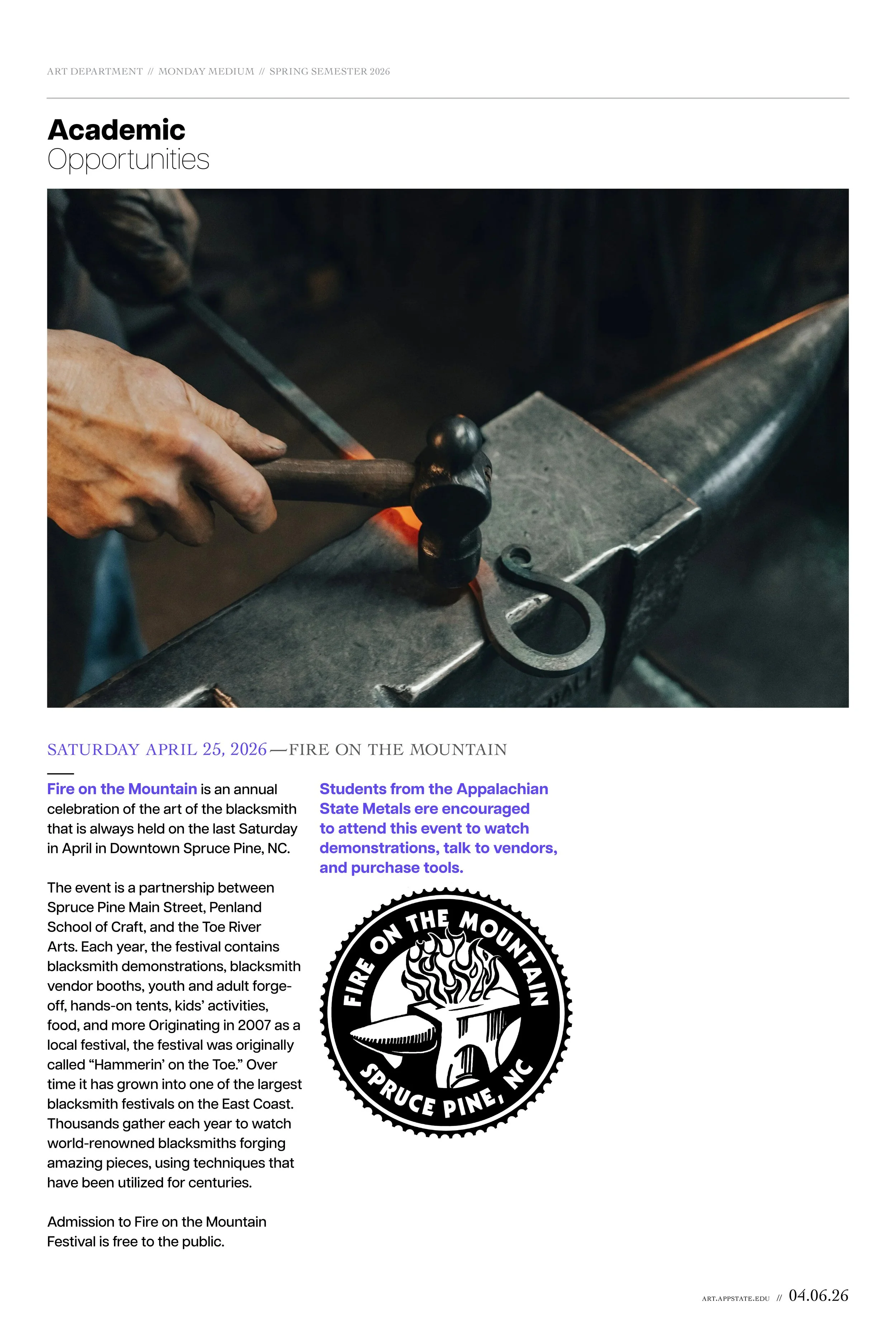 ART DEPARTMENT // MONDAY MEDIUM // SPRING SEMESTER 2026

Academic
Opportunities

SATURDAY APRIL 25, 2026—FIRE ON THE MOUNTAIN

Fire on the Mountain is an annual celebration of the art of the blacksmith that is always held on the last Saturday in April in Downtown Spruce Pine, NC.

The event is a partnership between Spruce Pine Main Street, Penland School of Craft, and the Toe River Arts. Each year, the festival contains blacksmith demonstrations, blacksmith vendor booths, youth and adult forge-off, hands-on tents, kids' activities, food, and more Originating in 2007 as a local festival, the festival was originally called "Hammerin' on the Toe." Over time it has grown into one of the largest blacksmith festivals on the East Coast. Thousands gather each year to watch world-renowned blacksmiths forging amazing pieces, using techniques that have been utilized for centuries.

Admission to Fire on the Mountain Festival is free to the public.

Students from the Appalachian State Metals ere encouraged to attend this event to watch demonstrations, talk to vendors, and purchase tools.

FIRE ON THE MOUNTAIN
SPRUCE PINE, NC

ART.APPSTATE.EDU // 04.06.26